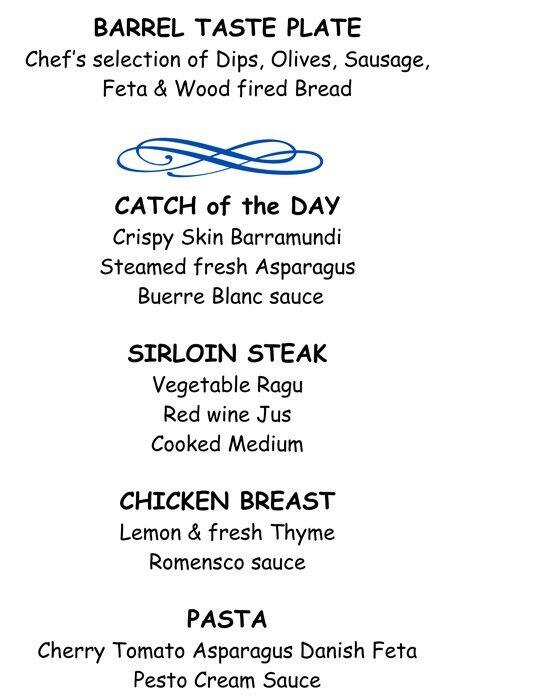 BARREL TASTE PLATE
Chef's selection of Dips, Olives, Sausage, Feta & Wood fired Bread

CATCH of the DAY
Crispy Skin Barramundi
Steamed fresh Asparagus
Buerre Blanc sauce

SIRLOIN STEAK
Vegetable Ragu
Red wine Jus
Cooked Medium

CHICKEN BREAST
Lemon & fresh Thyme
Romensco sauce

PASTA
Cherry Tomato Asparagus Danish Feta
Pesto Cream Sauce